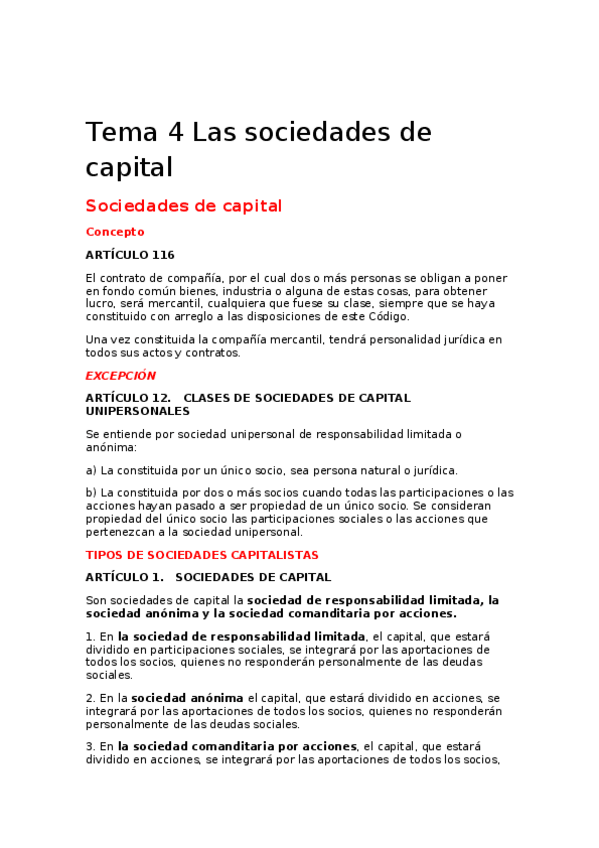 Tema 4 Las sociedades de capital

Sociedades de capital

Concepto

ARTÍCULO 116

El contrato de compañía, por el cual dos o más personas se obligan a poner en fondo común bienes, industria o alguna de estas cosas, para obtener lucro, será mercantil, cualquiera que fuese su clase, siempre que se haya constituido con arreglo a las disposiciones de este Código.

Una vez constituida la compañía mercantil, tendrá personalidad jurídica en todos sus actos y contratos.

EXCEPCIÓN

ARTÍCULO 12. CLASES DE SOCIEDADES DE CAPITAL UNIPERSONALES

Se entiende por sociedad unipersonal de responsabilidad limitada o anónima:

a) La constituida por un único socio, sea persona natural o jurídica.

b) La constituida por dos o más socios cuando todas las participaciones o las acciones hayan pasado a ser propiedad de un único socio. Se consideran propiedad del único socio las participaciones sociales o las acciones que pertenezcan a la sociedad unipersonal.

TIPOS DE SOCIEDADES CAPITALISTAS

ARTÍCULO 1. SOCIEDADES DE CAPITAL

Son sociedades de capital la sociedad de responsabilidad limitada, la sociedad anónima y la sociedad comanditaria por acciones.

1. En la sociedad de responsabilidad limitada, el capital, que estará dividido en participaciones sociales, se integrará por las aportaciones de todos los socios, quienes no responderán personalmente de las deudas sociales.

2. En la sociedad anónima el capital, que estará dividido en acciones, se integrará por las aportaciones de todos los socios, quienes no responderán personalmente de las deudas sociales.

3. En la sociedad comanditaria por acciones, el capital, que estará dividido en acciones, se integrará por las aportaciones de todos los socios,